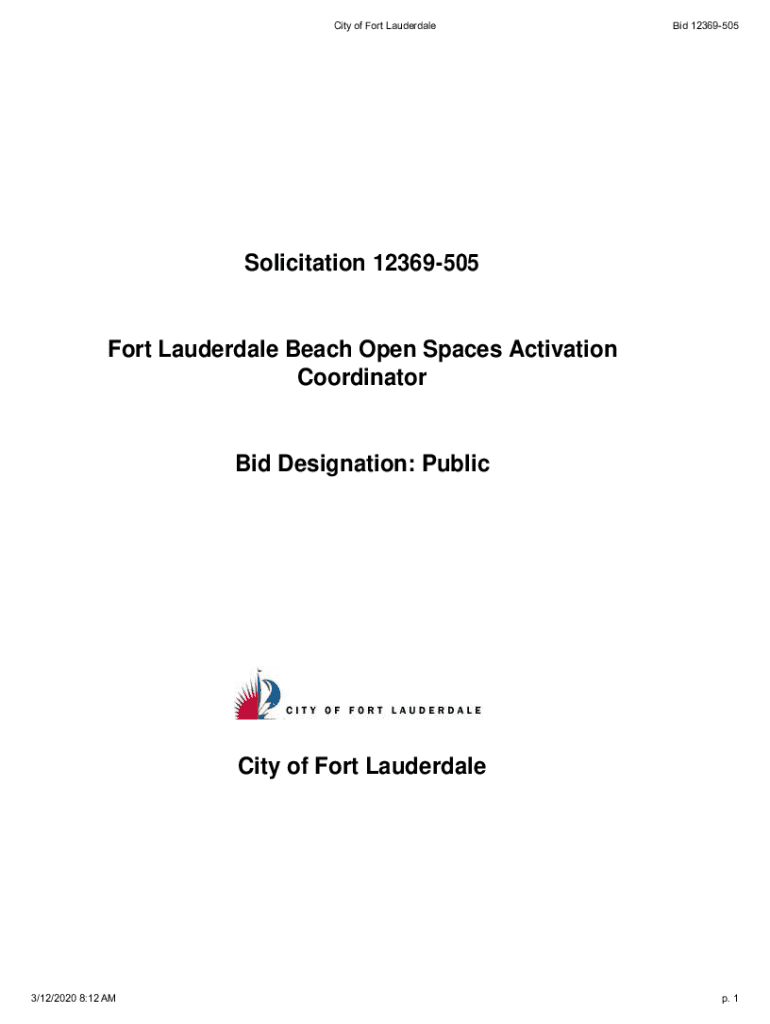 City of Fort Lauderdale

Bid 12369-505

Solicitation 12369-505

Fort Lauderdale Beach Open Spaces Activation Coordinator

Bid Designation: Public

CITY OF FORT LAUDERDALE

City of Fort Lauderdale

3/12/2020 8:12 AM

p. 1